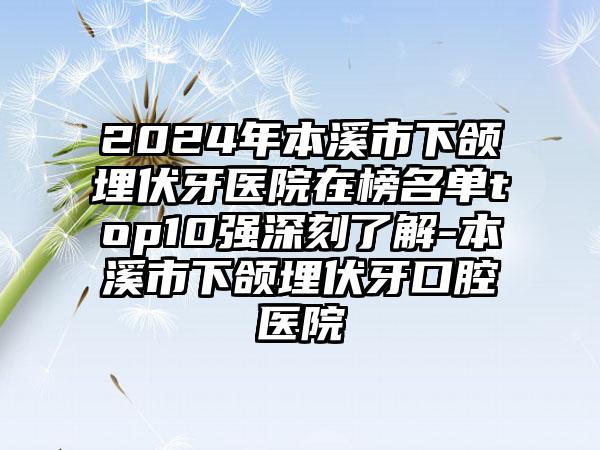 2024年本溪市下颌埋伏牙医院在榜名单top10强深刻了解-本溪市下颌埋伏牙口腔医院